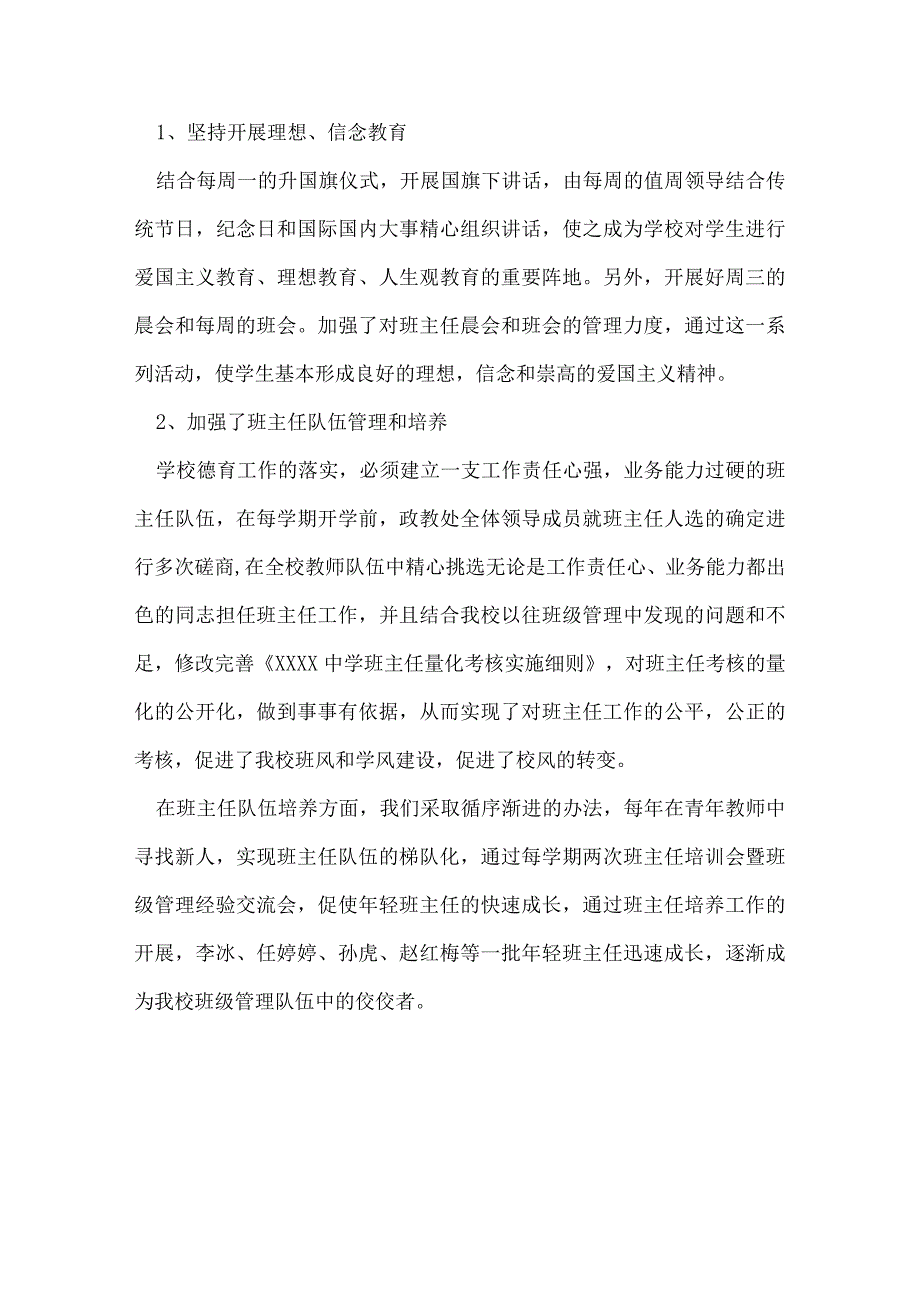 1、坚持开展理想、信念教育

结合每周一的升国旗仪式，开展国旗下讲话，由每周的值周领导结合传统节日，纪念日和国际国内大事精心组织讲话，使之成为学校对学生进行爱国主义教育、理想教育、人生观教育的重要阵地。另外，开展好周三的晨会和每周的班会。加强了对班主任晨会和班会的管理力度，通过这一系列活动，使学生基本形成良好的理想，信念和崇高的爱国主义精神。

2、加强了班主任队伍管理和培养

学校德育工作的落实，必须建立一支工作责任心强，业务能力过硬的班主任队伍，在每学期开学前，政教处全体领导成员就班主任人选的确定进行多次磋商,在全校教师队伍中精心挑选无论是工作责任心、业务能力都出色的同志担任班主任工作，并且结合我校以往班级管理中发现的问题和不足，修改完善《XXXX中学班主任量化考核实施细则》，对班主任考核的量化的公开化，做到事事有依据，从而实现了对班主任工作的公平，公正的考核，促进了我校班风和学风建设，促进了校风的转变。

在班主任队伍培养方面，我们采取循序渐进的办法，每年在青年教师中寻找新人，实现班主任队伍的梯队化，通过每学期两次班主任培训会暨班级管理经验交流会，促使年轻班主任的快速成长，通过班主任培养工作的开展，李冰、任婷婷、孙虎、赵红梅等一批年轻班主任迅速成长，逐渐成为我校班级管理队伍中的佼佼者。